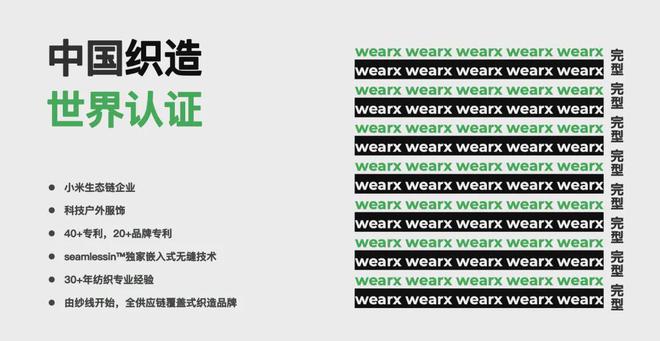 中国织造
世界认证

- 小米生态链企业
- 科技户外服饰
- 40+专利，20+品牌专利
- seamlessin™独家嵌入式无缝技术
- 30+年纺织专业经验
- 由纱线开始，全供应链覆盖式织造品牌

wearx wearx wearx wearx wearx
wearx wearx wearx wearx wearx
wearx wearx wearx wearx wearx
wearx wearx wearx wearx wearx
wearx wearx wearx wearx wearx
wearx wearx wearx wearx wearx
wearx wearx wearx wearx wearx
wearx wearx wearx wearx wearx
wearx wearx wearx wearx wearx
wearx wearx wearx wearx wearx
wearx wearx wearx wearx wearx
wearx wearx wearx wearx wearx
wearx wearx wearx wearx wearx
wearx wearx wearx wearx wearx

完型 完型 完型 完型 完型 完型 完型 完型